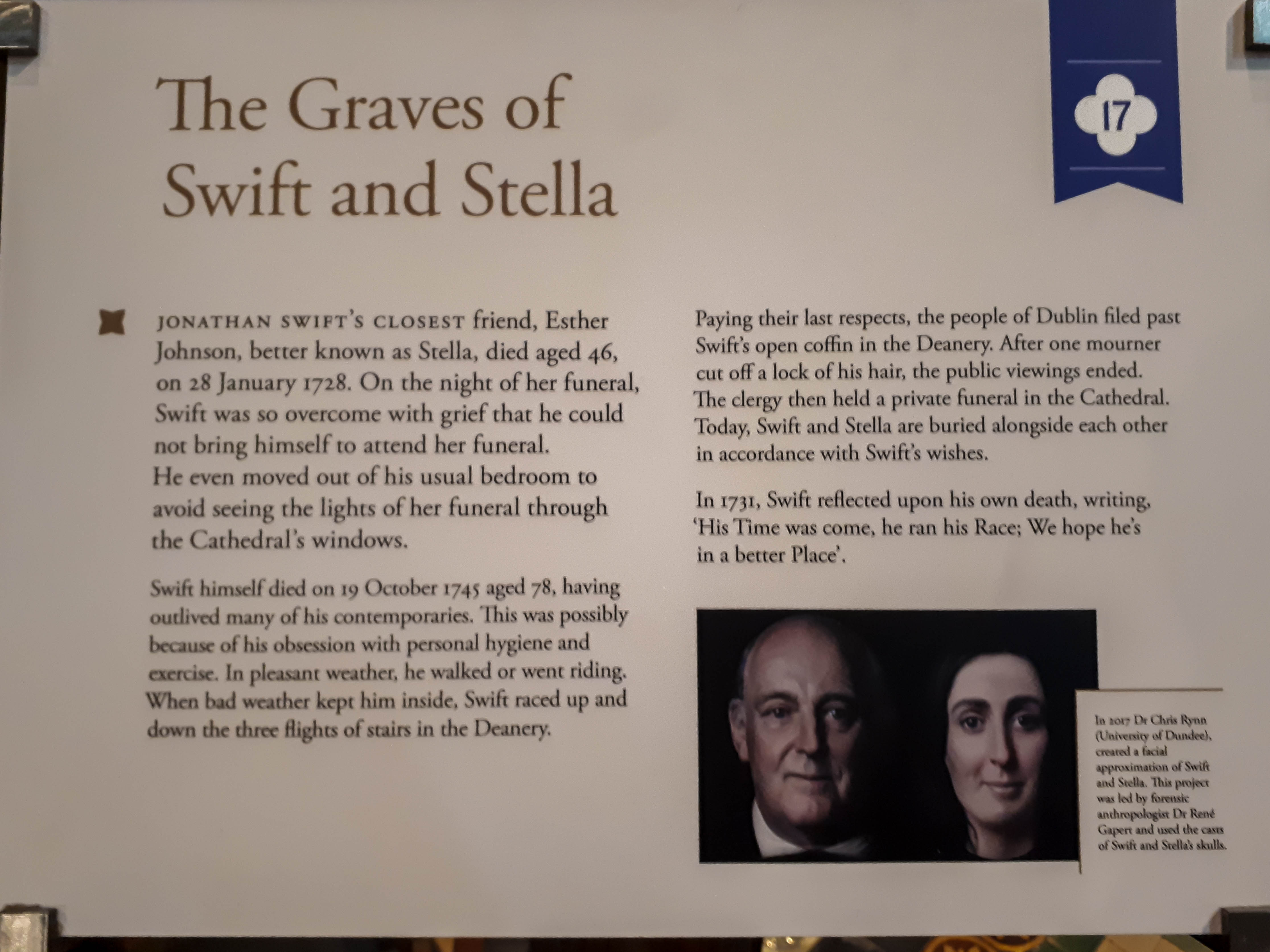 The Graves of Swift and Stella

17

JONATHAN SWIFT'S CLOSEST friend, Esther Johnson, better known as Stella, died aged 46, on 28 January 1728. On the night of her funeral, Swift was so overcome with grief that he could not bring himself to attend her funeral. He even moved out of his usual bedroom to avoid seeing the lights of her funeral through the Cathedral's windows.

Swift himself died on 19 October 1745 aged 78, having outlived many of his contemporaries. This was possibly because of his obsession with personal hygiene and exercise. In pleasant weather, he walked or went riding. When bad weather kept him inside, Swift raced up and down the three flights of stairs in the Deanery.

Paying their last respects, the people of Dublin filed past Swift's open coffin in the Deanery. After one mourner cut off a lock of his hair, the public viewings ended. The clergy then held a private funeral in the Cathedral. Today, Swift and Stella are buried alongside each other in accordance with Swift's wishes.

In 1731, Swift reflected upon his own death, writing, 'His Time was come, he ran his Race; We hope he's in a better Place'.

In 2017 Dr Chris Rynn (University of Dundee), created a facial approximation of Swift and Stella. This project was led by forensic anthropologist Dr René Gapert and used the casts of Swift and Stella's skulls.